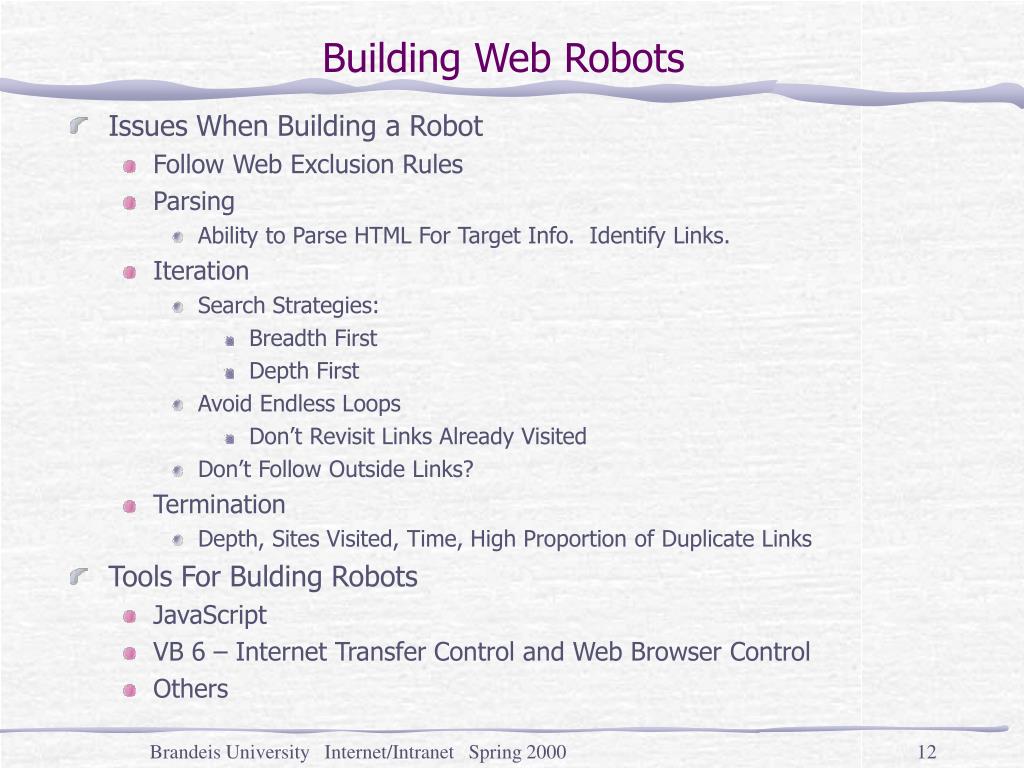 Building Web Robots

Issues When Building a Robot
Follow Web Exclusion Rules
Parsing
Ability to Parse HTML For Target Info.  Identify Links.
Iteration
Search Strategies:
Breadth First
Depth First
Avoid Endless Loops
Don’t Revisit Links Already Visited
Don’t Follow Outside Links?
Termination
Depth, Sites Visited, Time, High Proportion of Duplicate Links
Tools For Bulding Robots
JavaScript
VB 6 – Internet Transfer Control and Web Browser Control
Others

Brandeis University   Internet/Intranet   Spring 2000
12